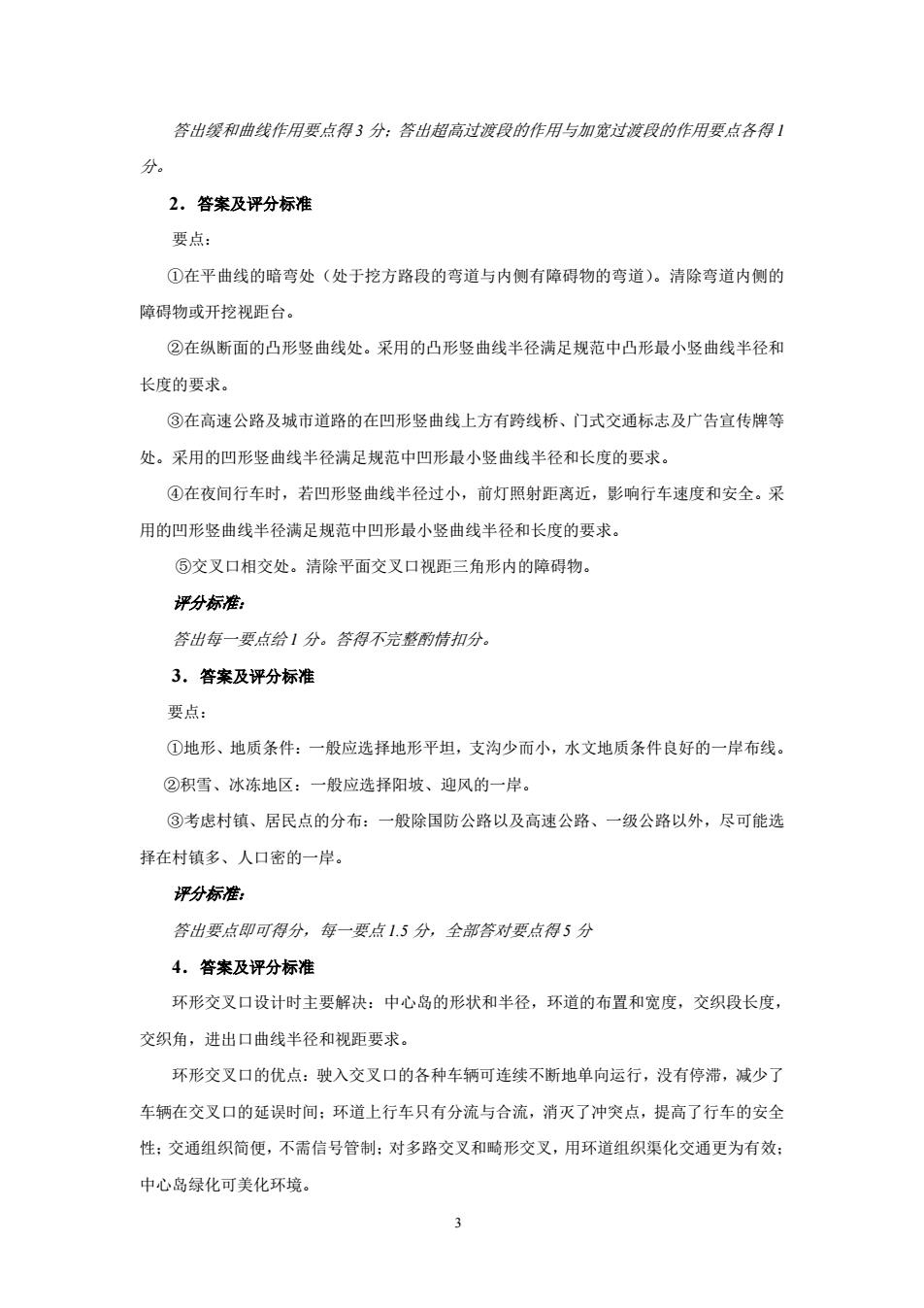 答出缓和曲线作用要点得 3 分；答出超高过渡段的作用与加宽过渡段的作用要点各得 1 分。

2．答案及评分标准

要点：

①在平曲线的暗弯处（处于挖方路段的弯道与内侧有障碍物的弯道）。清除弯道内侧的障碍物或开挖视距台。

②在纵断面的凸形竖曲线处。采用的凸形竖曲线半径满足规范中凸形最小竖曲线半径和长度的要求。

③在高速公路及城市道路的在凹形竖曲线上方有跨线桥、门式交通标志及广告宣传牌等处。采用的凹形竖曲线半径满足规范中凹形最小竖曲线半径和长度的要求。

④在夜间行车时，若凹形竖曲线半径过小，前灯照射距离近，影响行车速度和安全。采用的凹形竖曲线半径满足规范中凹形最小竖曲线半径和长度的要求。

⑤交叉口相交处。清除平面交叉口视距三角形内的障碍物。

评分标准：

答出每一要点给 1 分。答得不完整酌情扣分。

3．答案及评分标准

要点：

①地形、地质条件：一般应选择地形平坦，支沟少而小，水文地质条件良好的一岸布线。

②积雪、冰冻地区：一般应选择阳坡、迎风的一岸。

③考虑村镇、居民点的分布：一般除国防公路以及高速公路、一级公路以外，尽可能选择在村镇多、人口密的一岸。

评分标准：

答出要点即可得分，每一要点 1.5 分，全部答对要点得 5 分

4．答案及评分标准

环形交叉口设计时主要解决：中心岛的形状和半径，环道的布置和宽度，交织段长度，交织角，进出口曲线半径和视距要求。

环形交叉口的优点：驶入交叉口的各种车辆可连续不断地单向运行，没有停滞，减少了车辆在交叉口的延误时间；环道上行车只有分流与合流，消灭了冲突点，提高了行车的安全性；交通组织简便，不需信号管制；对多路交叉和畸形交叉，用环道组织渠化交通更为有效；中心岛绿化可美化环境。

3